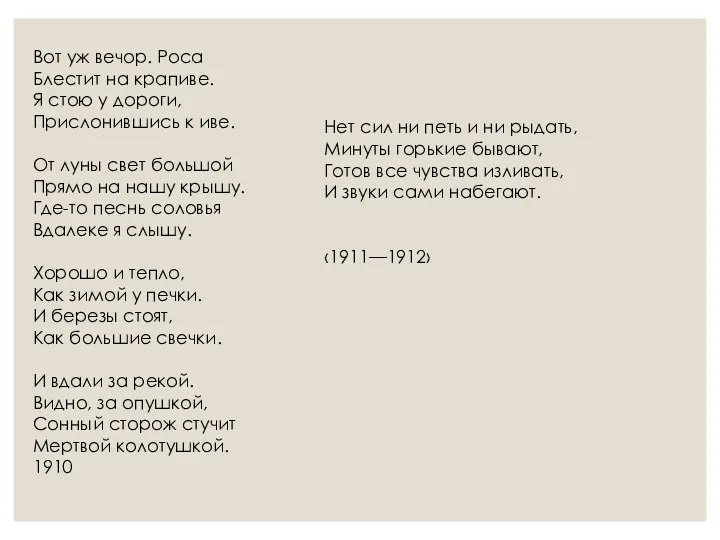 Вот уж вечор. Роса
Блестит на крапиве.
Я стою у дороги,
Прислонившись к иве.

От луны свет большой
Прямо на нашу крышу.
Где-то песнь соловья
Вдалеке я слышу.

Хорошо и тепло,
Как зимой у печки.
И березы стоят,
Как большие свечки.

И вдали за рекой.
Видно, за опушкой,
Сонный сторож стучит
Мертвой колотушкой.
1910

Нет сил ни петь и ни рыдать,
Минуты горькие бывают,
Готов все чувства изливать,
И звуки сами набегают.

‹1911—1912›